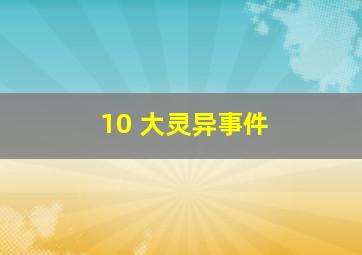 10 大灵异事件